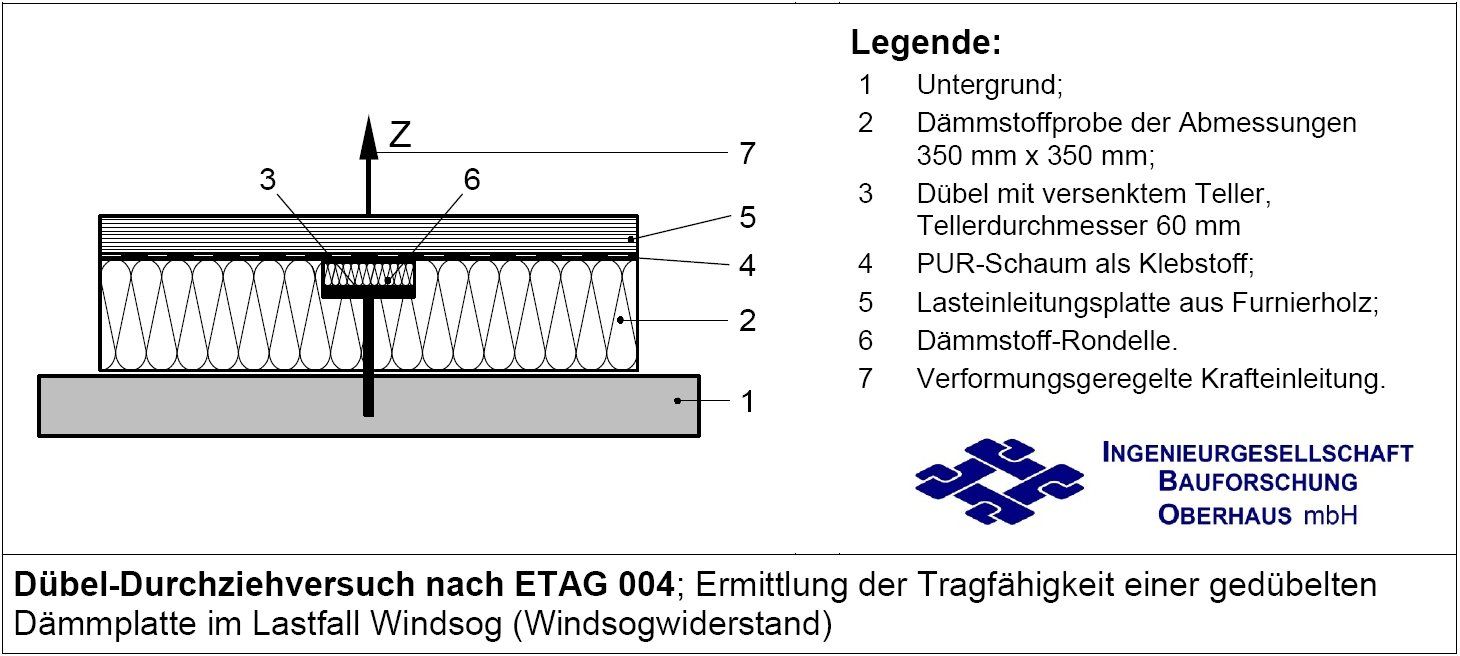 Z
7
3
6
5
4
2
1

Legende:
1 Untergrund;
2 Dämmstoffprobe der Abmessungen 350 mm x 350 mm;
3 Dübel mit versenktem Teller, Tellerdurchmesser 60 mm
4 PUR-Schaum als Klebstoff;
5 Lasteinleitungsplatte aus Furnierholz;
6 Dämmstoff-Rondelle.
7 Verformungsgeregelte Krafteinleitung.

INGENIEURGESELLSCHAFT
BAUFORSCHUNG
OBERHAUS mbH

Dübel-Durchziehversuch nach ETAG 004; Ermittlung der Tragfähigkeit einer gedübelten Dämmplatte im Lastfall Windsog (Windsogwiderstand)